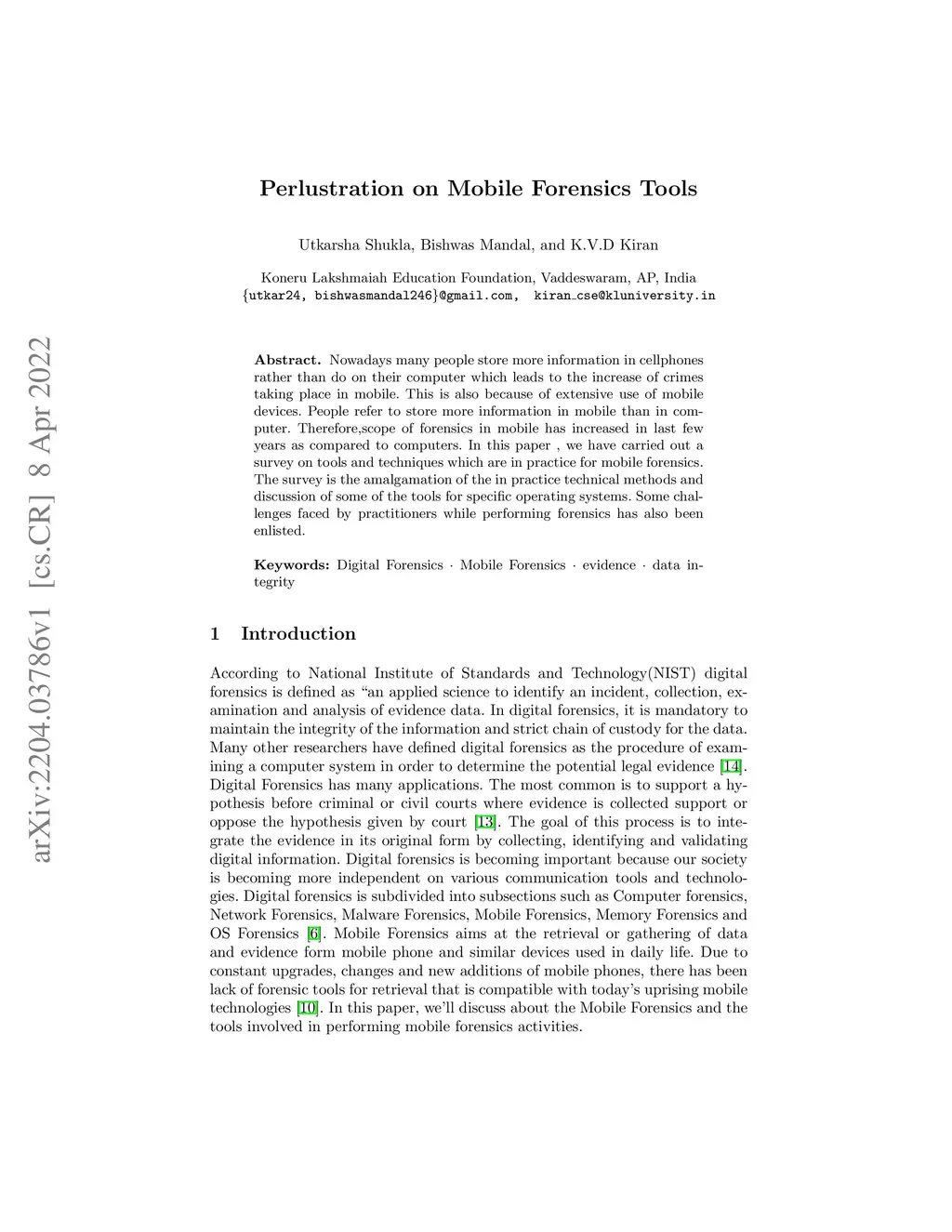 arXiv:2204.03786v1 [cs.CR] 8 Apr 2022

Perlustration on Mobile Forensics Tools

Utkarsha Shukla, Bishwas Mandal, and K.V.D Kiran

Koneru Lakshmaiah Education Foundation, Vaddeswaram, AP, India
{utkar24, bishwasmandal246}@gmail.com, kiran_cse@kluniversity.in

Abstract. Nowadays many people store more information in cellphones rather than do on their computer which leads to the increase of crimes taking place in mobile. This is also because of extensive use of mobile devices. People refer to store more information in mobile than in computer. Therefore,scope of forensics in mobile has increased in last few years as compared to computers. In this paper , we have carried out a survey on tools and techniques which are in practice for mobile forensics. The survey is the amalgamation of the in practice technical methods and discussion of some of the tools for specific operating systems. Some challenges faced by practitioners while performing forensics has also been enlisted.

Keywords: Digital Forensics · Mobile Forensics · evidence · data integrity

1 Introduction

According to National Institute of Standards and Technology(NIST) digital forensics is defined as “an applied science to identify an incident, collection, examination and analysis of evidence data. In digital forensics, it is mandatory to maintain the integrity of the information and strict chain of custody for the data. Many other researchers have defined digital forensics as the procedure of examining a computer system in order to determine the potential legal evidence [14]. Digital Forensics has many applications. The most common is to support a hypothesis before criminal or civil courts where evidence is collected support or oppose the hypothesis given by court [13]. The goal of this process is to integrate the evidence in its original form by collecting, identifying and validating digital information. Digital forensics is becoming important because our society is becoming more independent on various communication tools and technologies. Digital forensics is subdivided into subsections such as Computer forensics, Network Forensics, Malware Forensics, Mobile Forensics, Memory Forensics and OS Forensics [6]. Mobile Forensics aims at the retrieval or gathering of data and evidence form mobile phone and similar devices used in daily life. Due to constant upgrades, changes and new additions of mobile phones, there has been lack of forensic tools for retrieval that is compatible with today’s uprising mobile technologies [10]. In this paper, we’ll discuss about the Mobile Forensics and the tools involved in performing mobile forensics activities.